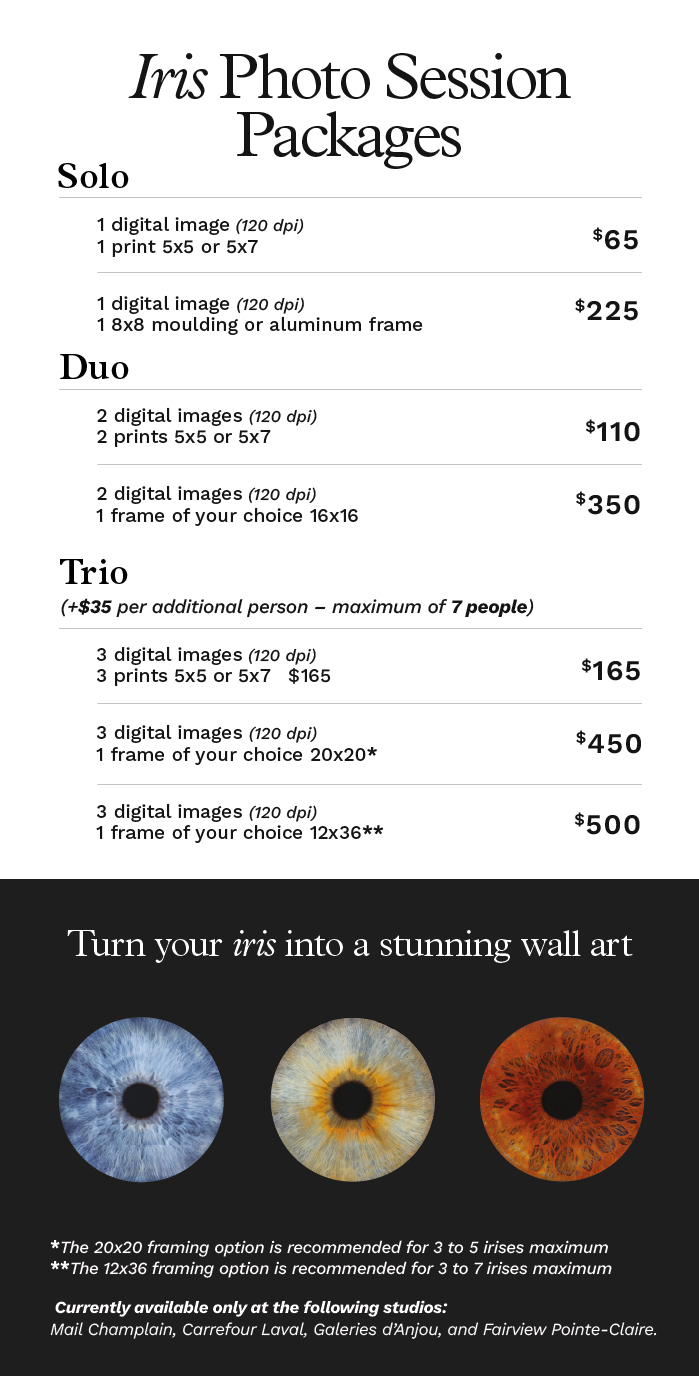 Iris Photo Session Packages

Solo

1 digital image (120 dpi)
1 print 5x5 or 5x7

$65

1 digital image (120 dpi)
1 8x8 moulding or aluminum frame

$225

Duo

2 digital images (120 dpi)
2 prints 5x5 or 5x7

$110

2 digital images (120 dpi)
1 frame of your choice 16x16

$350

Trio
(+$35 per additional person – maximum of 7 people)

3 digital images (120 dpi)
3 prints 5x5 or 5x7 $165

$165

3 digital images (120 dpi)
1 frame of your choice 20x20*

$450

3 digital images (120 dpi)
1 frame of your choice 12x36**

$500

Turn your iris into a stunning wall art

*The 20x20 framing option is recommended for 3 to 5 irises maximum
**The 12x36 framing option is recommended for 3 to 7 irises maximum

Currently available only at the following studios:
Mail Champlain, Carrefour Laval, Galeries d'Anjou, and Fairview Pointe-Claire.